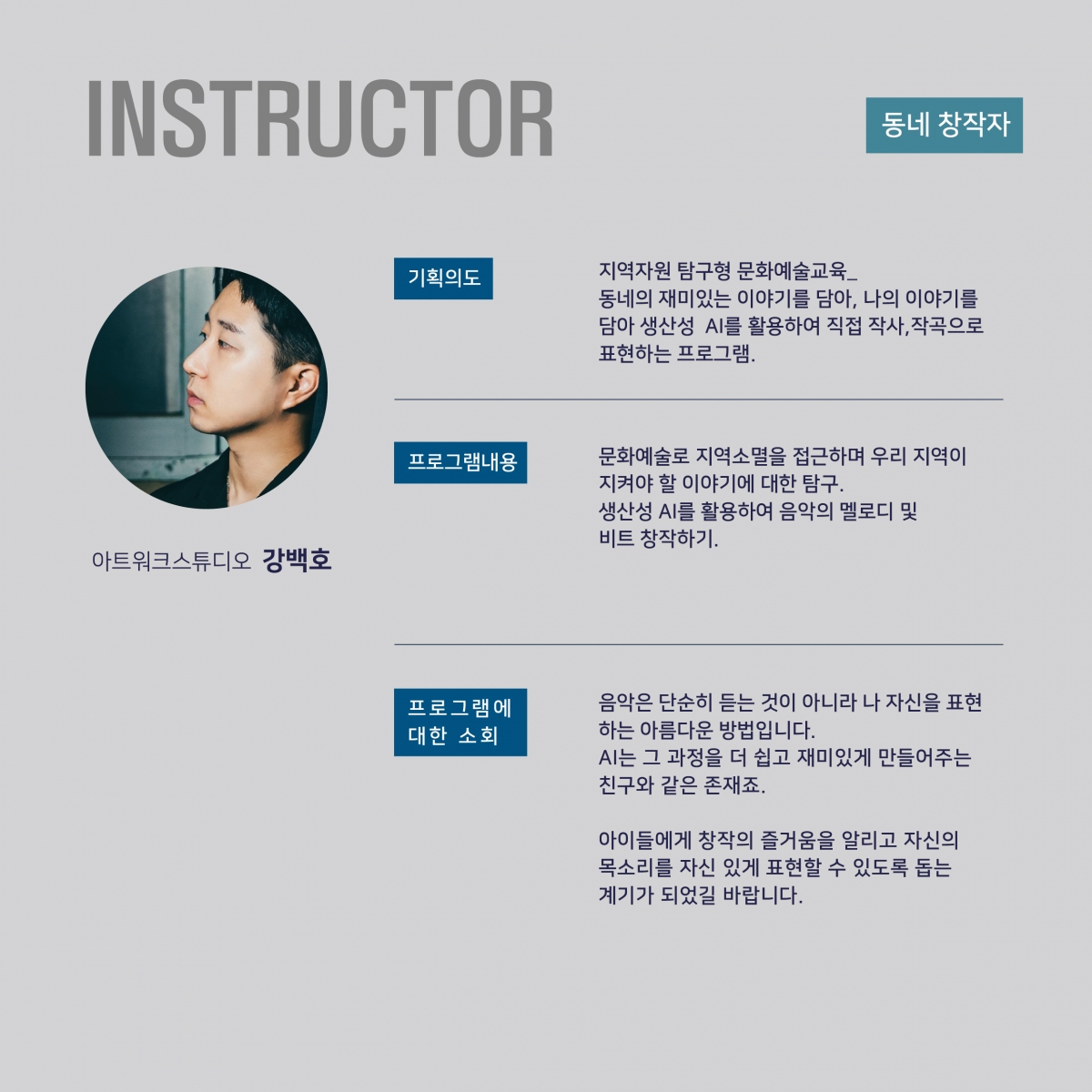 INSTRUCTOR

동네 창작자

아트워크스튜디오 강백호

기획의도

지역자원 탐구형 문화예술교육_
동네의 재미있는 이야기를 담아, 나의 이야기를 담아 생산성 AI를 활용하여 직접 작사,작곡으로 표현하는 프로그램.

프로그램내용

문화예술로 지역소멸을 접근하며 우리 지역이 지켜야 할 이야기에 대한 탐구.
생산성 AI를 활용하여 음악의 멜로디 및 비트 창작하기.

프로그램에
대한 소회

음악은 단순히 듣는 것이 아니라 나 자신을 표현하는 아름다운 방법입니다.
AI는 그 과정을 더 쉽고 재미있게 만들어주는 친구와 같은 존재죠.

아이들에게 창작의 즐거움을 알리고 자신의 목소리를 자신 있게 표현할 수 있도록 돕는 계기가 되었길 바랍니다.